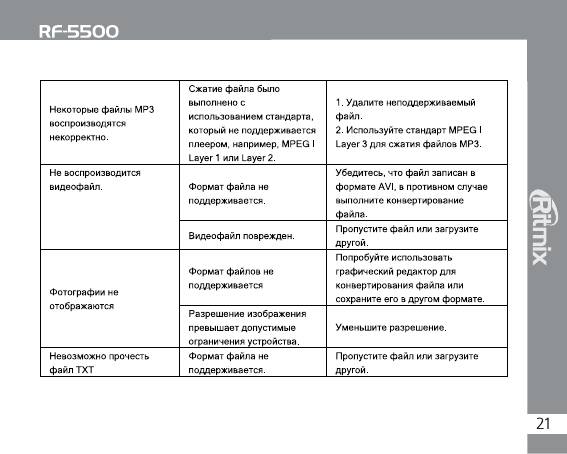 RF-5500

| | | |
|---|---|---|
| Некоторые файлы MP3 воспроизводятся некорректно. | Сжатие файла было выполнено с использованием стандарта, который не поддерживается плеером, например, MPEG I Layer 1 или Layer 2. | 1. Удалите неподдерживаемый файл. 2. Используйте стандарт MPEG I Layer 3 для сжатия файлов MP3. |
| Не воспроизводится видеофайл. | Формат файла не поддерживается. | Убедитесь, что файл записан в формате AVI, в противном случае выполните конвертирование файла. |
| | Видеофайл поврежден. | Пропустите файл или загрузите другой. |
| Фотографии не отображаются | Формат файлов не поддерживается | Попробуйте использовать графический редактор для конвертирования файла или сохраните его в другом формате. |
| | Разрешение изображения превышает допустимые ограничения устройства. | Уменьшите разрешение. |
| Невозможно прочесть файл TXT | Формат файла не поддерживается. | Пропустите файл или загрузите другой. |

Ritmix

21